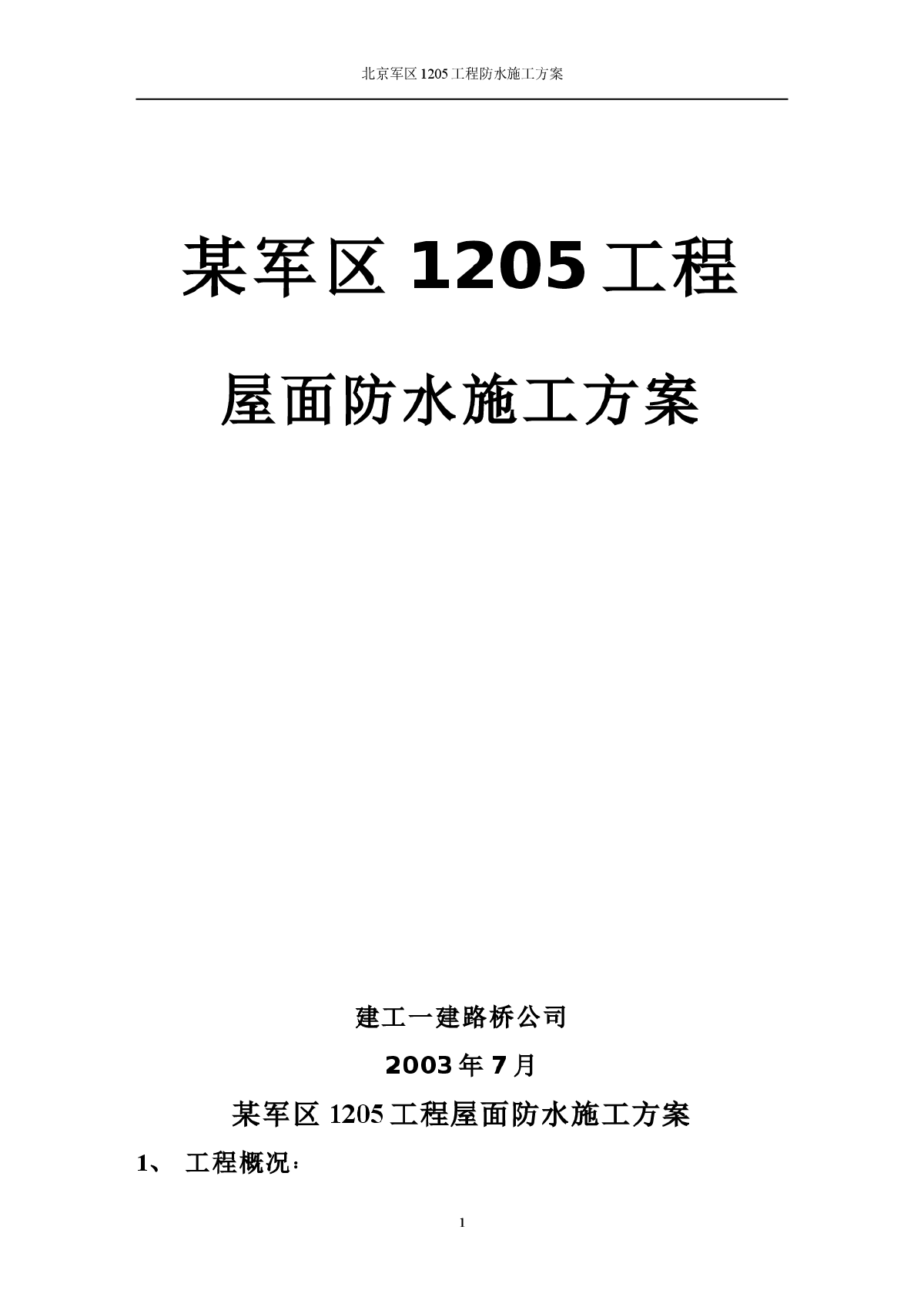 北京军区1205工程防水施工方案

某军区1205工程

屋面防水施工方案

建工一建路桥公司

2003年7月

某军区1205工程屋面防水施工方案

1、 工程概况：

1